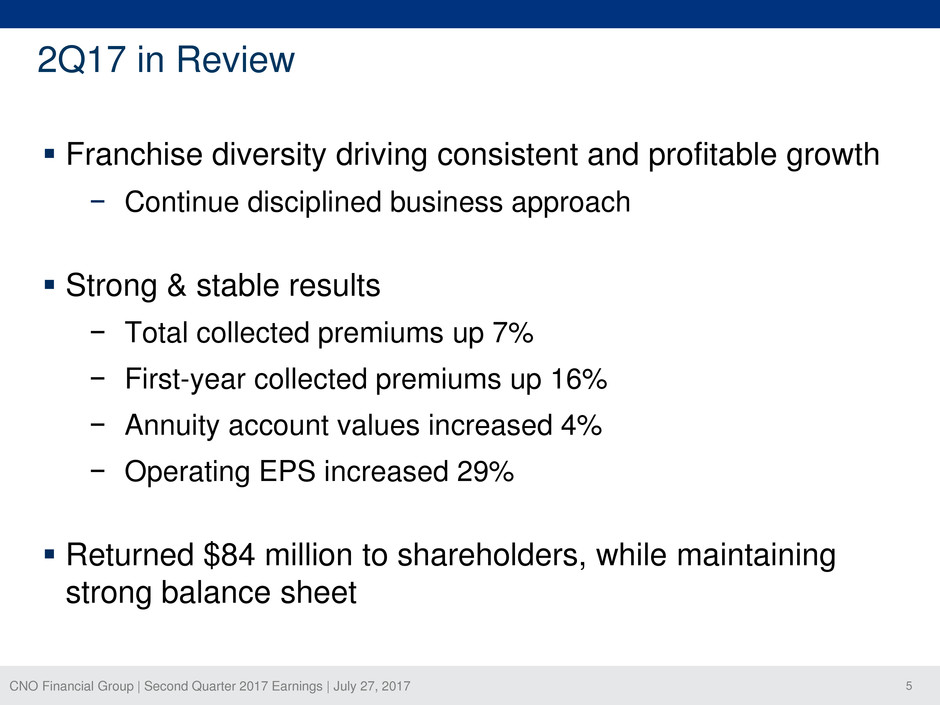 2Q17 in Review

▪ Franchise diversity driving consistent and profitable growth

− Continue disciplined business approach

▪ Strong & stable results

− Total collected premiums up 7%

− First-year collected premiums up 16%

− Annuity account values increased 4%

− Operating EPS increased 29%

▪ Returned \$84 million to shareholders, while maintaining strong balance sheet

CNO Financial Group | Second Quarter 2017 Earnings | July 27, 2017

5